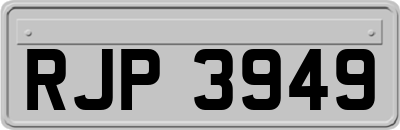 RJP 3949